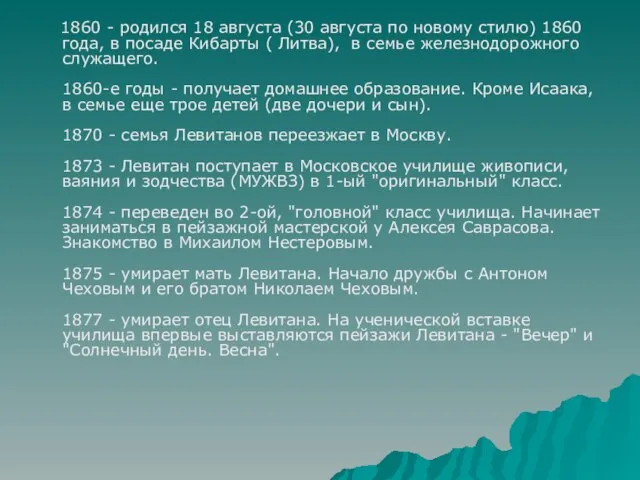 1860 - родился 18 августа (30 августа по новому стилю) 1860 года, в посаде Кибарты ( Литва), в семье железнодорожного служащего.

1860-е годы - получает домашнее образование. Кроме Исаака, в семье еще трое детей (две дочери и сын).

1870 - семья Левитанов переезжает в Москву.

1873 - Левитан поступает в Московское училище живописи, ваяния и зодчества (МУЖВЗ) в 1-ый "оригинальный" класс.

1874 - переведен во 2-ой, "головной" класс училища. Начинает заниматься в пейзажной мастерской у Алексея Саврасова. Знакомство в Михаилом Нестеровым.

1875 - умирает мать Левитана. Начало дружбы с Антоном Чеховым и его братом Николаем Чеховым.

1877 - умирает отец Левитана. На ученической вставке училища впервые выставляются пейзажи Левитана - "Вечер" и "Солнечный день. Весна".